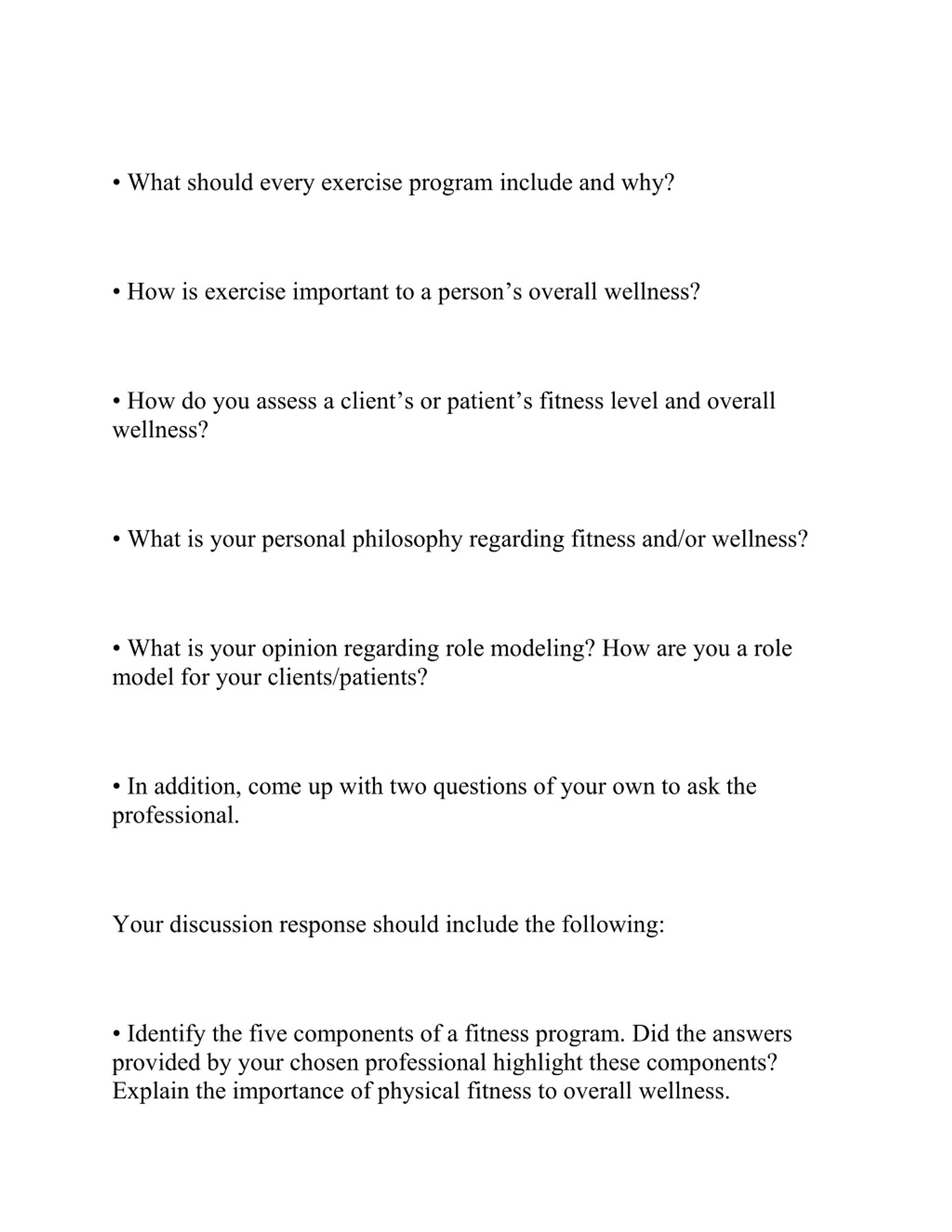 • What should every exercise program include and why?

• How is exercise important to a person’s overall wellness?

• How do you assess a client’s or patient’s fitness level and overall wellness?

• What is your personal philosophy regarding fitness and/or wellness?

• What is your opinion regarding role modeling? How are you a role model for your clients/patients?

• In addition, come up with two questions of your own to ask the professional.

Your discussion response should include the following:

• Identify the five components of a fitness program. Did the answers provided by your chosen professional highlight these components? Explain the importance of physical fitness to overall wellness.